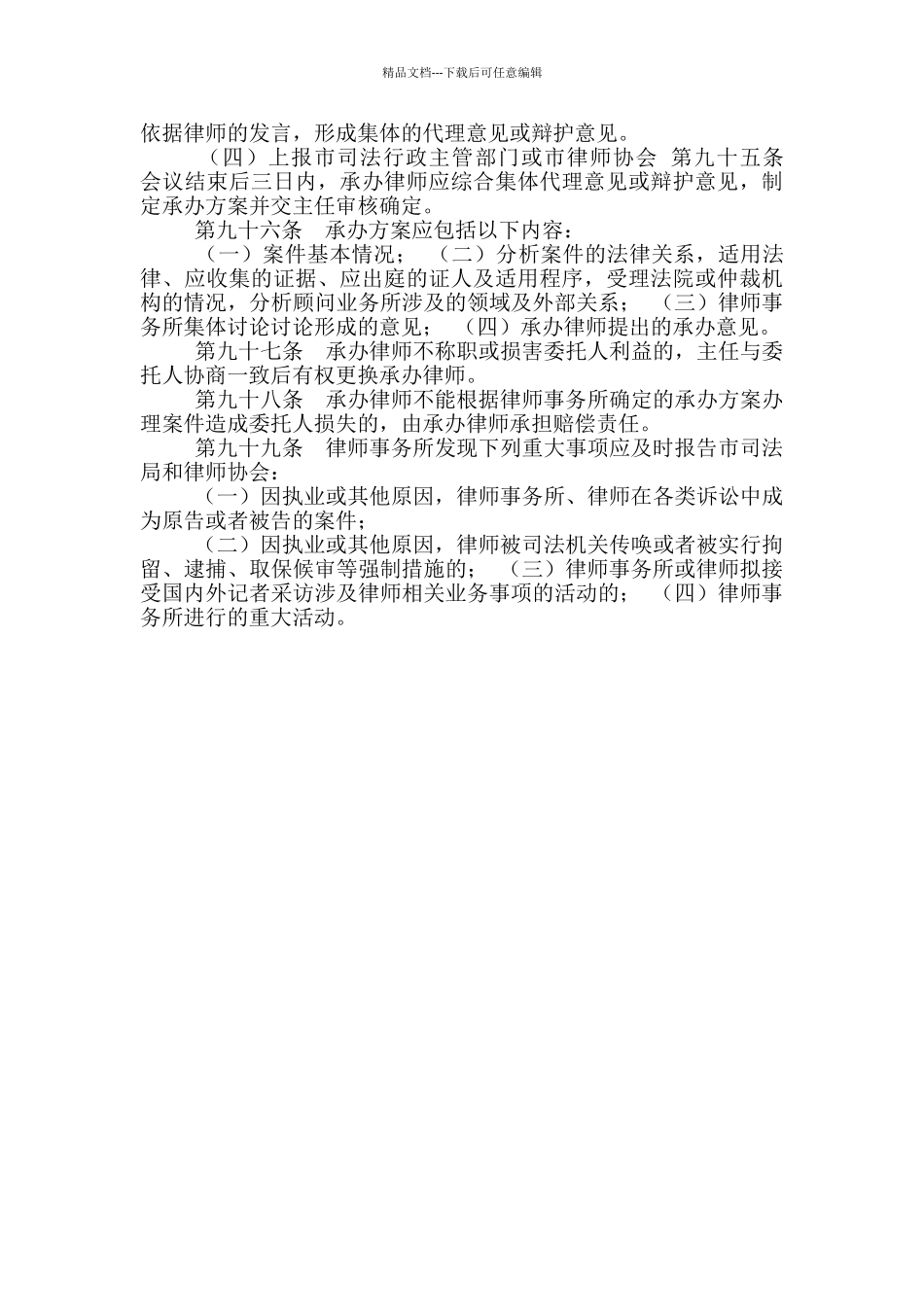 精品文档---下载后可任意编辑

依据律师的发言，形成集体的代理意见或辩护意见。

（四）上报市司法行政主管部门或市律师协会 第九十五条 会议结束后三日内，承办律师应综合集体代理意见或辩护意见，制定承办方案并交主任审核确定。

第九十六条 承办方案应包括以下内容：

（一）案件基本情况； （二）分析案件的法律关系，适用法律、应收集的证据、应出庭的证人及适用程序，受理法院或仲裁机构的情况，分析顾问业务所涉及的领域及外部关系； （三）律师事务所集体讨论讨论形成的意见； （四）承办律师提出的承办意见。

第九十七条 承办律师不称职或损害委托人利益的，主任与委托人协商一致后有权更换承办律师。

第九十八条 承办律师不能根据律师事务所确定的承办方案办理案件造成委托人损失的，由承办律师承担赔偿责任。

第九十九条 律师事务所发现下列重大事项应及时报告市司法局和律师协会：

（一）因执业或其他原因，律师事务所、律师在各类诉讼中成为原告或者被告的案件；

（二）因执业或其他原因，律师被司法机关传唤或者被实行拘留、逮捕、取保候审等强制措施的； （三）律师事务所或律师拟接受国内外记者采访涉及律师相关业务事项的活动的； （四）律师事务所进行的重大活动。